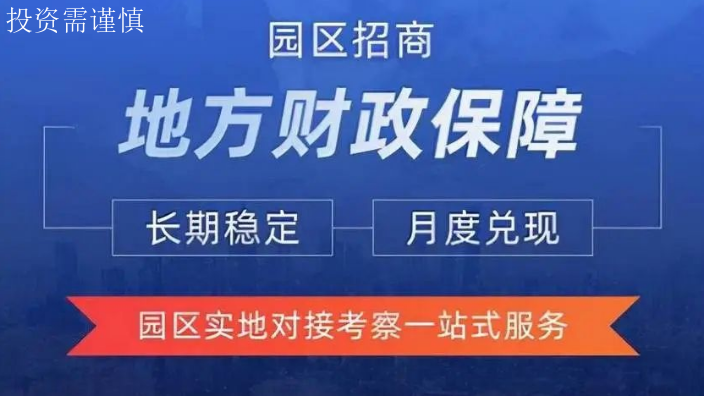 投资需谨慎

园区招商

地方财政保障

长期稳定

月度兑现

园区实地对接考察一站式服务